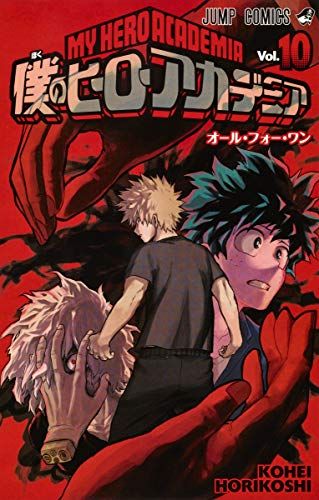 JUMP COMICS

MY HERO ACADEMIA

Vol. 10

ぼく
僕のヒーローアカデミア

オール・フォー・ワン

KOHEI
HORIKOSHI